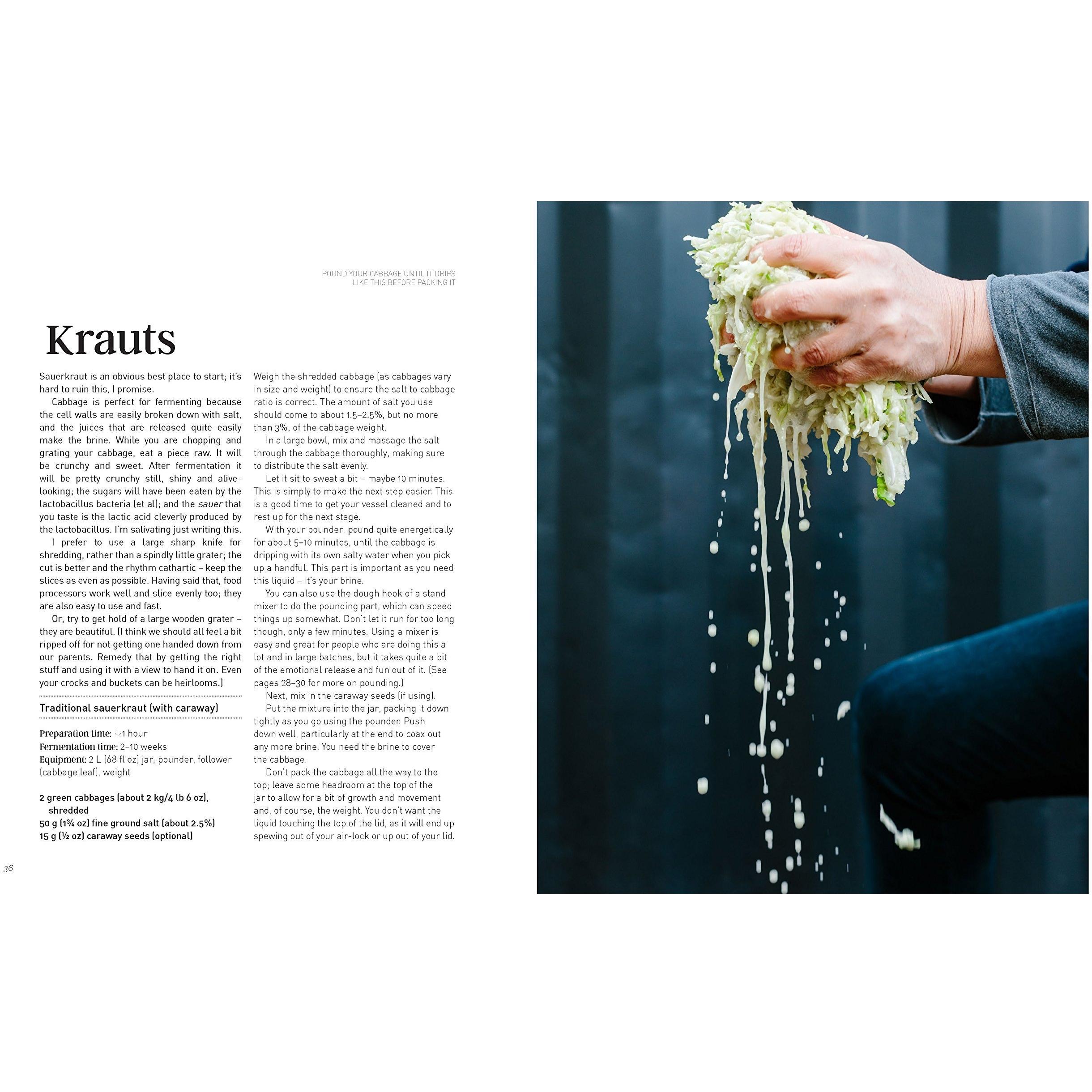 POUND YOUR CABBAGE UNTIL IT DRIPS
LIKE THIS BEFORE PACKING IT

Krauts

Sauerkraut is an obvious best place to start; it's hard to ruin this, I promise.

Cabbage is perfect for fermenting because the cell walls are easily broken down with salt, and the juices that are released quite easily make the brine. While you are chopping and grating your cabbage, eat a piece raw. It will be crunchy and sweet. After fermentation it will be pretty crunchy still, shiny and alive-looking; the sugars will have been eaten by the lactobacillus bacteria (et al); and the sauer that you taste is the lactic acid cleverly produced by the lactobacillus. I'm salivating just writing this.

I prefer to use a large sharp knife for shredding, rather than a spindly little grater; the cut is better and the rhythm cathartic – keep the slices as even as possible. Having said that, food processors work well and slice evenly too; they are also easy to use and fast.

Or, try to get hold of a large wooden grater – they are beautiful. (I think we should all feel a bit ripped off for not getting one handed down from our parents. Remedy that by getting the right stuff and using it with a view to hand it on. Even your crocks and buckets can be heirlooms.)

Traditional sauerkraut (with caraway)

Preparation time: ↓1 hour
Fermentation time: 2–10 weeks
Equipment: 2 L (68 fl oz) jar, pounder, follower (cabbage leaf), weight

2 green cabbages (about 2 kg/4 lb 6 oz), shredded
50 g (1¾ oz) fine ground salt (about 2.5%)
15 g (½ oz) caraway seeds (optional)

Weigh the shredded cabbage (as cabbages vary in size and weight) to ensure the salt to cabbage ratio is correct. The amount of salt you use should come to about 1.5–2.5%, but no more than 3%, of the cabbage weight.

In a large bowl, mix and massage the salt through the cabbage thoroughly, making sure to distribute the salt evenly.

Let it sit to sweat a bit – maybe 10 minutes. This is simply to make the next step easier. This is a good time to get your vessel cleaned and to rest up for the next stage.

With your pounder, pound quite energetically for about 5–10 minutes, until the cabbage is dripping with its own salty water when you pick up a handful. This part is important as you need this liquid – it's your brine.

You can also use the dough hook of a stand mixer to do the pounding part, which can speed things up somewhat. Don't let it run for too long though, only a few minutes. Using a mixer is easy and great for people who are doing this a lot and in large batches, but it takes quite a bit of the emotional release and fun out of it. (See pages 28–30 for more on pounding.)

Next, mix in the caraway seeds (if using).

Put the mixture into the jar, packing it down tightly as you go using the pounder. Push down well, particularly at the end to coax out any more brine. You need the brine to cover the cabbage.

Don't pack the cabbage all the way to the top; leave some headroom at the top of the jar to allow for a bit of growth and movement and, of course, the weight. You don't want the liquid touching the top of the lid, as it will end up spewing out of your air-lock or up out of your lid.

36